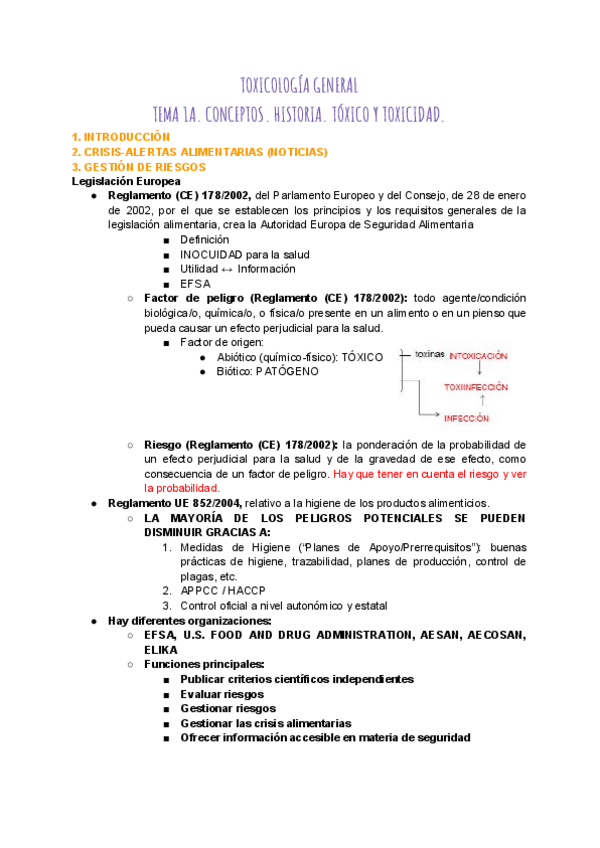 TOXICOLOGÍA GENERAL

TEMA 1A. CONCEPTOS. HISTORIA. TÓXICO Y TOXICIDAD.

1. INTRODUCCIÓN
2. CRISIS-ALERTAS ALIMENTARIAS (NOTICIAS)
3. GESTIÓN DE RIESGOS

Legislación Europea

● Reglamento (CE) 178/2002, del Parlamento Europeo y del Consejo, de 28 de enero de 2002, por el que se establecen los principios y los requisitos generales de la legislación alimentaria, crea la Autoridad Europa de Seguridad Alimentaria
■ Definición
■ INOCUIDAD para la salud
■ Utilidad ↔ Información
■ EFSA
○ Factor de peligro (Reglamento (CE) 178/2002): todo agente/condición biológica/o, química/o, o física/o presente en un alimento o en un pienso que pueda causar un efecto perjudicial para la salud.
■ Factor de origen:
● Abiótico (químico-físico): TÓXICO
● Biótico: PATÓGENO

toxinas INTOXICACIÓN
TOXIINFECCIÓN
INFECCIÓN

○ Riesgo (Reglamento (CE) 178/2002): la ponderación de la probabilidad de un efecto perjudicial para la salud y de la gravedad de ese efecto, como consecuencia de un factor de peligro. Hay que tener en cuenta el riesgo y ver la probabilidad.

● Reglamento UE 852/2004, relativo a la higiene de los productos alimenticios.
○ LA MAYORÍA DE LOS PELIGROS POTENCIALES SE PUEDEN DISMINUIR GRACIAS A:
1. Medidas de Higiene ("Planes de Apoyo/Prerrequisitos"): buenas prácticas de higiene, trazabilidad, planes de producción, control de plagas, etc.
2. APPCC / HACCP
3. Control oficial a nivel autonómico y estatal

● Hay diferentes organizaciones:
○ EFSA, U.S. FOOD AND DRUG ADMINISTRATION, AESAN, AECOSAN, ELIKA
○ Funciones principales:
■ Publicar criterios científicos independientes
■ Evaluar riesgos
■ Gestionar riesgos
■ Gestionar las crisis alimentarias
■ Ofrecer información accesible en materia de seguridad